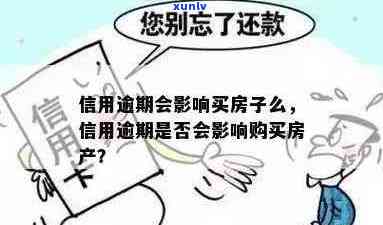 xunlv

您别忘了还款

信用卡

信用逾期会影响买房子么，信用逾期是否会影响购买房产？